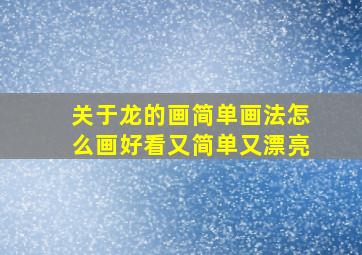 关于龙的画简单画法怎么画好看又简单又漂亮